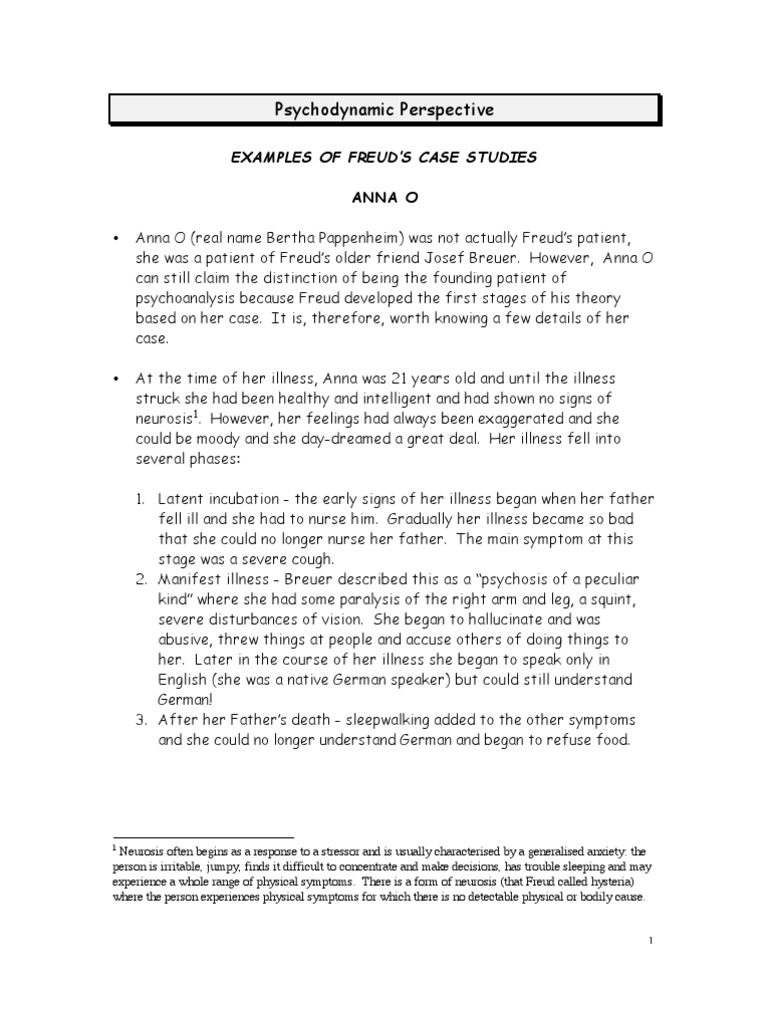 Psychodynamic Perspective

EXAMPLES OF FREUD'S CASE STUDIES

ANNA O

• Anna O (real name Bertha Pappenheim) was not actually Freud's patient, she was a patient of Freud's older friend Josef Breuer. However, Anna O can still claim the distinction of being the founding patient of psychoanalysis because Freud developed the first stages of his theory based on her case. It is, therefore, worth knowing a few details of her case.

• At the time of her illness, Anna was 21 years old and until the illness struck she had been healthy and intelligent and had shown no signs of neurosis$^1$. However, her feelings had always been exaggerated and she could be moody and she day-dreamed a great deal. Her illness fell into several phases:

1. Latent incubation – the early signs of her illness began when her father fell ill and she had to nurse him. Gradually her illness became so bad that she could no longer nurse her father. The main symptom at this stage was a severe cough.
2. Manifest illness – Breuer described this as a "psychosis of a peculiar kind" where she had some paralysis of the right arm and leg, a squint, severe disturbances of vision. She began to hallucinate and was abusive, threw things at people and accuse others of doing things to her. Later in the course of her illness she began to speak only in English (she was a native German speaker) but could still understand German!
3. After her Father's death – sleepwalking added to the other symptoms and she could no longer understand German and began to refuse food.

$^1$ Neurosis often begins as a response to a stressor and is usually characterised by a generalised anxiety: the person is irritable, jumpy, finds it difficult to concentrate and make decisions, has trouble sleeping and may experience a whole range of physical symptoms. There is a form of neurosis (that Freud called hysteria) where the person experiences physical symptoms for which there is no detectable physical or bodily cause.

1